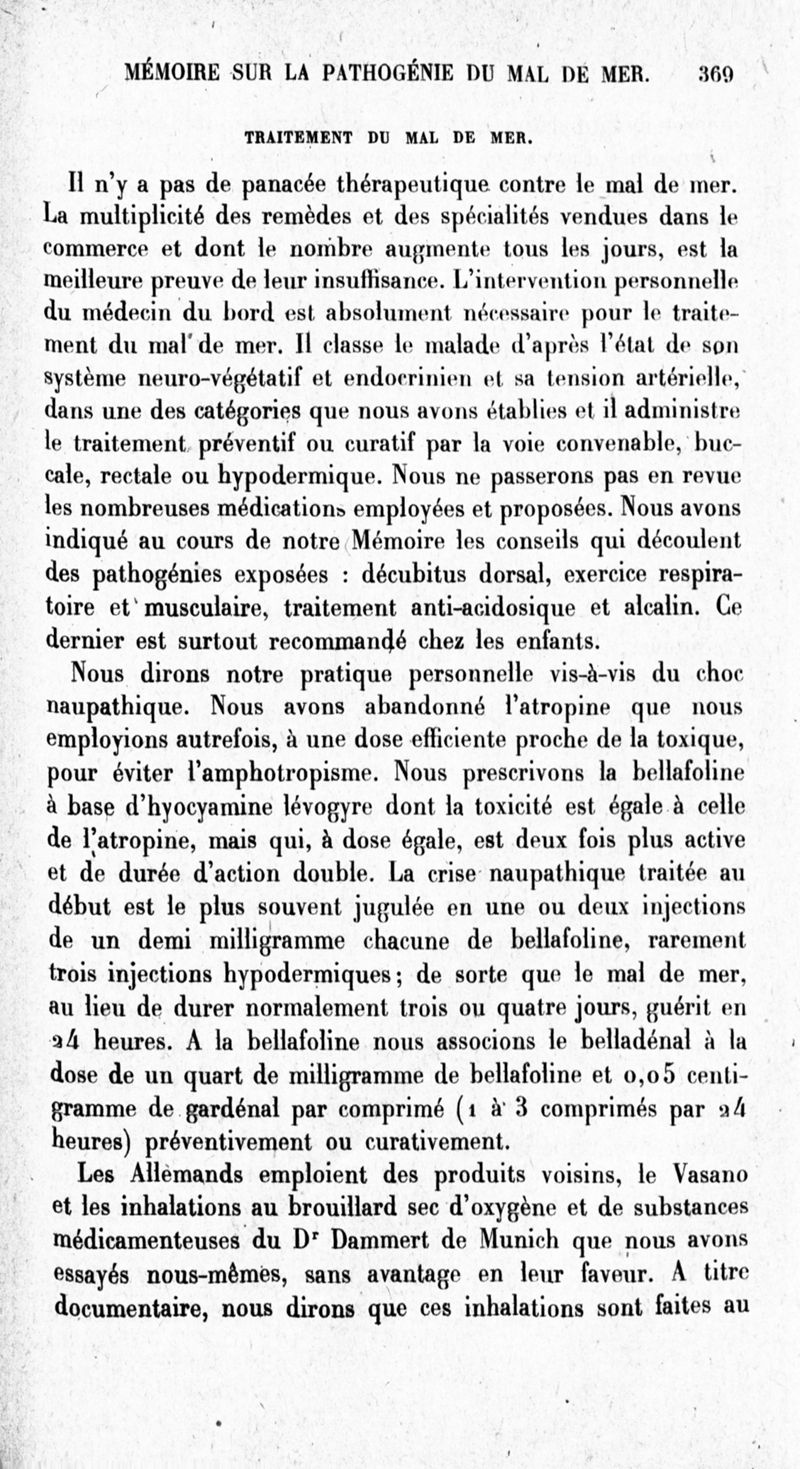 MÉMOIRE SUR LA PATHOGÉNIE DU MAL DE MER. 369

TRAITEMENT DU MAL DE MER.

Il n'y a pas de panacée thérapeutique contre le mal de mer. La multiplicité des remèdes et des spécialités vendues dans le commerce et dont le nombre augmente tous les jours, est la meilleure preuve de leur insuffisance. L'intervention personnelle du médecin du bord est absolument nécessaire pour le traitement du mal de mer. Il classe le malade d'après l'état de son système neuro-végétatif et endocrinien et sa tension artérielle, dans une des catégories que nous avons établies et il administre le traitement préventif ou curatif par la voie convenable, buccale, rectale ou hypodermique. Nous ne passerons pas en revue les nombreuses médications employées et proposées. Nous avons indiqué au cours de notre Mémoire les conseils qui découlent des pathogénies exposées : décubitus dorsal, exercice respiratoire et musculaire, traitement anti-acidosique et alcalin. Ce dernier est surtout recommandé chez les enfants.

Nous dirons notre pratique personnelle vis-à-vis du choc naupathique. Nous avons abandonné l'atropine que nous employions autrefois, à une dose efficiente proche de la toxique, pour éviter l'amphotropisme. Nous prescrivons la bellafoline à base d'hyocyamine lévogyre dont la toxicité est égale à celle de l'atropine, mais qui, à dose égale, est deux fois plus active et de durée d'action double. La crise naupathique traitée au début est le plus souvent jugulée en une ou deux injections de un demi milligramme chacune de bellafoline, rarement trois injections hypodermiques; de sorte que le mal de mer, au lieu de durer normalement trois ou quatre jours, guérit en 24 heures. A la bellafoline nous associons le belladénal à la dose de un quart de milligramme de bellafoline et 0,05 centigramme de gardénal par comprimé (1 à 3 comprimés par 24 heures) préventivement ou curativement.

Les Allemands emploient des produits voisins, le Vasano et les inhalations au brouillard sec d'oxygène et de substances médicamenteuses du Dr Dammert de Munich que nous avons essayés nous-mêmes, sans avantage en leur faveur. A titre documentaire, nous dirons que ces inhalations sont faites au